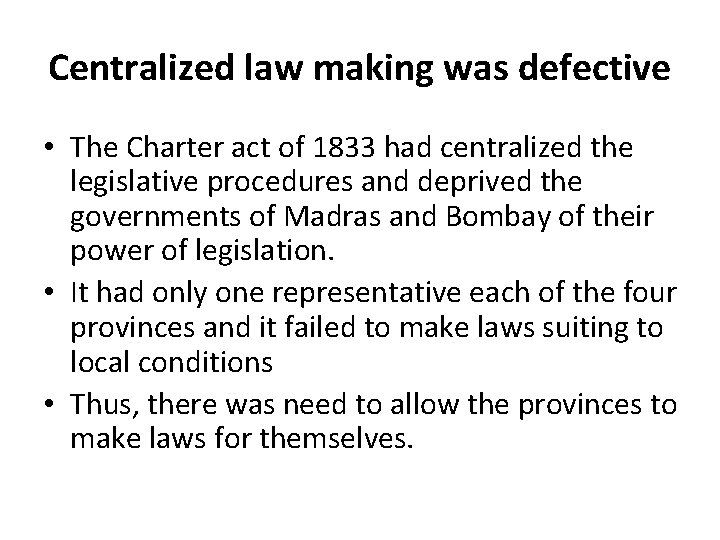 Centralized law making was defective

• The Charter act of 1833 had centralized the legislative procedures and deprived the governments of Madras and Bombay of their power of legislation.
• It had only one representative each of the four provinces and it failed to make laws suiting to local conditions
• Thus, there was need to allow the provinces to make laws for themselves.